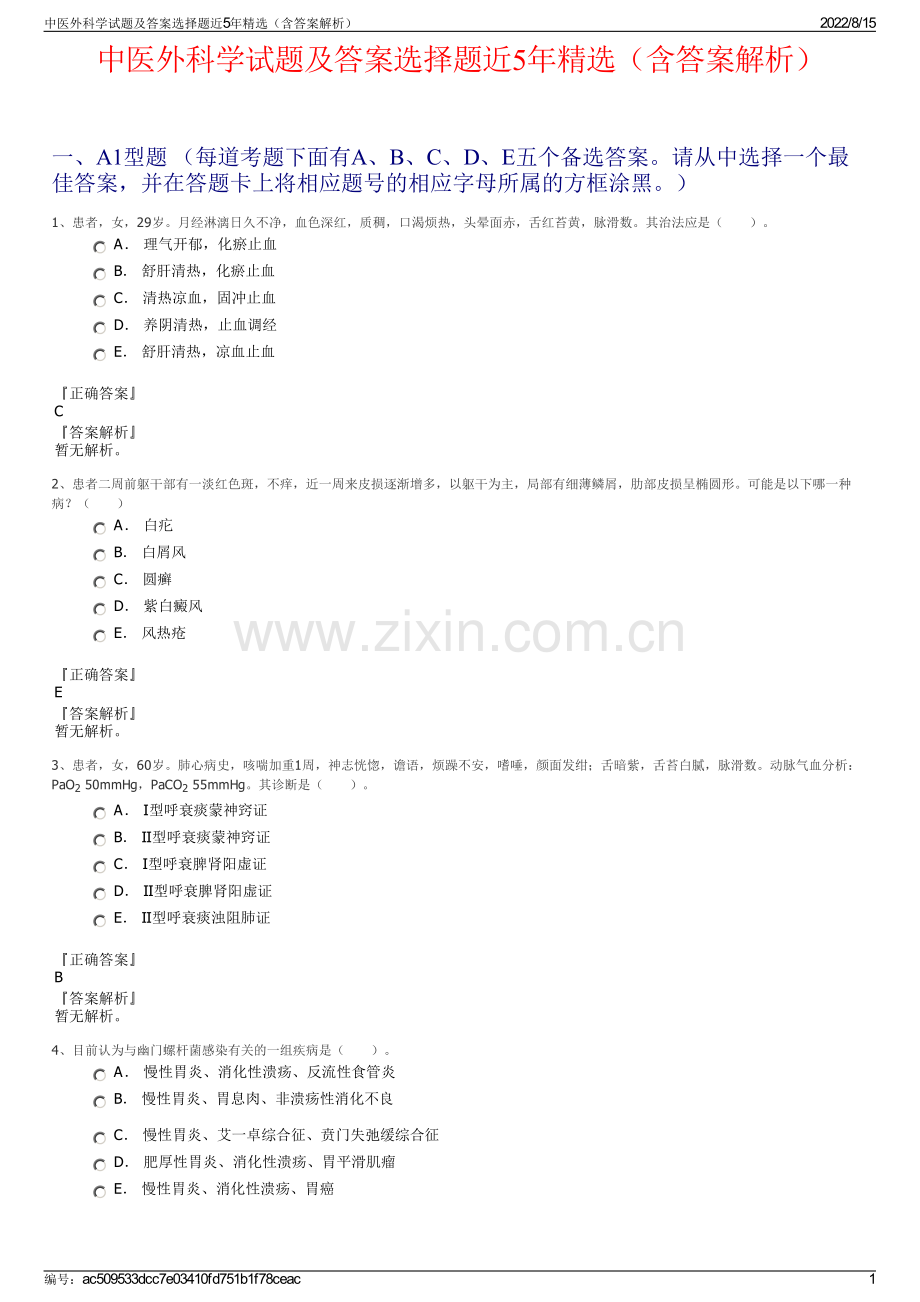 中医外科学试题及答案选择题近5年精选（含答案解析）
2022/8/15

中医外科学试题及答案选择题近5年精选（含答案解析）

一、A1型题 （每道考题下面有A、B、C、D、E五个备选答案。请从中选择一个最佳答案，并在答题卡上将相应题号的相应字母所属的方框涂黑。）

1、患者，女，29岁。月经淋漓日久不净，血色深红，质稠，口渴烦热，头晕面赤，舌红苔黄，脉滑数。其治法应是（　　）。

A． 理气开郁，化瘀止血
B． 舒肝清热，化瘀止血
C． 清热凉血，固冲止血
D． 养阴清热，止血调经
E． 舒肝清热，凉血止血

『正确答案』
C
『答案解析』
暂无解析。

2、患者二周前躯干部有一淡红色斑，不痒，近一周来皮损逐渐增多，以躯干为主，局部有细薄鳞屑，肋部皮损呈椭圆形。可能是以下哪一种病？（　　）

A． 白疕
B． 白屑风
C． 圆癣
D． 紫白癜风
E． 风热疮

www.zixin.com.cn

『正确答案』
E
『答案解析』
暂无解析。

3、患者，女，60岁。肺心病史，咳喘加重1周，神志恍惚，谵语，烦躁不安，嗜睡，颜面发绀；舌暗紫，舌苔白腻，脉滑数。动脉气血分析：$PaO_2$ 50mmHg，$PaCO_2$ 55mmHg。其诊断是（　　）。

A． Ⅰ型呼衰痰蒙神窍证
B． Ⅱ型呼衰痰蒙神窍证
C． Ⅰ型呼衰脾肾阳虚证
D． Ⅱ型呼衰脾肾阳虚证
E． Ⅱ型呼衰痰浊阻肺证

『正确答案』
B
『答案解析』
暂无解析。

4、目前认为与幽门螺杆菌感染有关的一组疾病是（　　）。

A． 慢性胃炎、消化性溃疡、反流性食管炎
B． 慢性胃炎、胃息肉、非溃疡性消化不良
C． 慢性胃炎、艾一卓综合征、贲门失弛缓综合征
D． 肥厚性胃炎、消化性溃疡、胃平滑肌瘤
E． 慢性胃炎、消化性溃疡、胃癌

编号：ac509533dcc7e03410fd751b1f78ceac
1